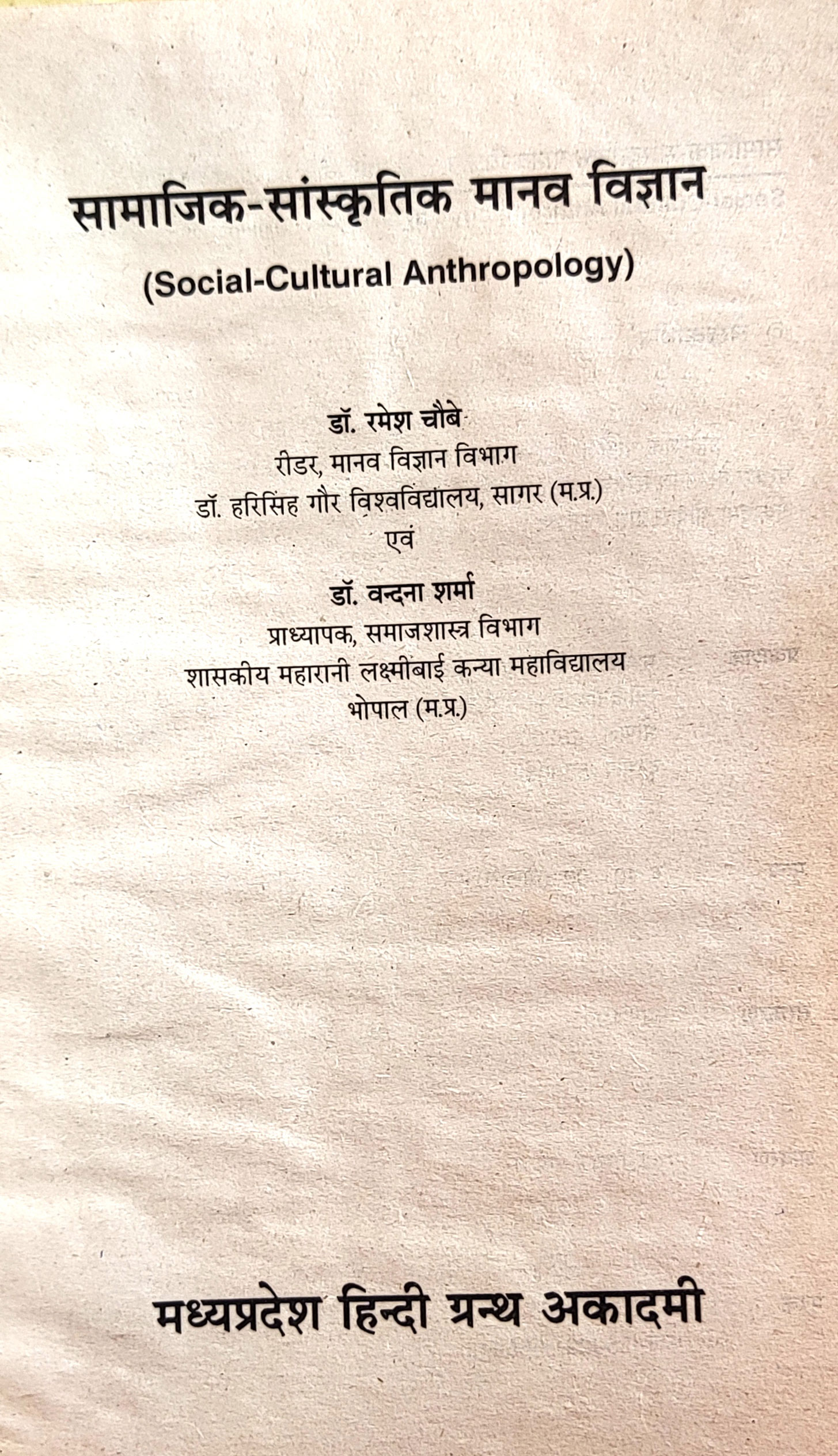 सामाजिक-सांस्कृतिक मानव विज्ञान
(Social-Cultural Anthropology)

डॉ. रमेश चौबे
रीडर, मानव विज्ञान विभाग
डॉ. हरिसिंह गौर विश्वविद्यालय, सागर (म.प्र.)
एवं
डॉ. वन्दना शर्मा
प्राध्यापक, समाजशास्त्र विभाग
शासकीय महारानी लक्ष्मीबाई कन्या महाविद्यालय
भोपाल (म.प्र.)

मध्यप्रदेश हिन्दी ग्रन्थ अकादमी